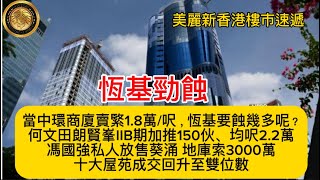 美麗新香港樓市速遞

恆基勁蝕

當中環商廈賣緊1.8萬/呎，恆基要蝕幾多呢？
何文田朗賢峯IIB期加推150伙、均呎2.2萬
馮國強私人放售葵涌 地庫索3000萬
十大屋苑成交回升至雙位數